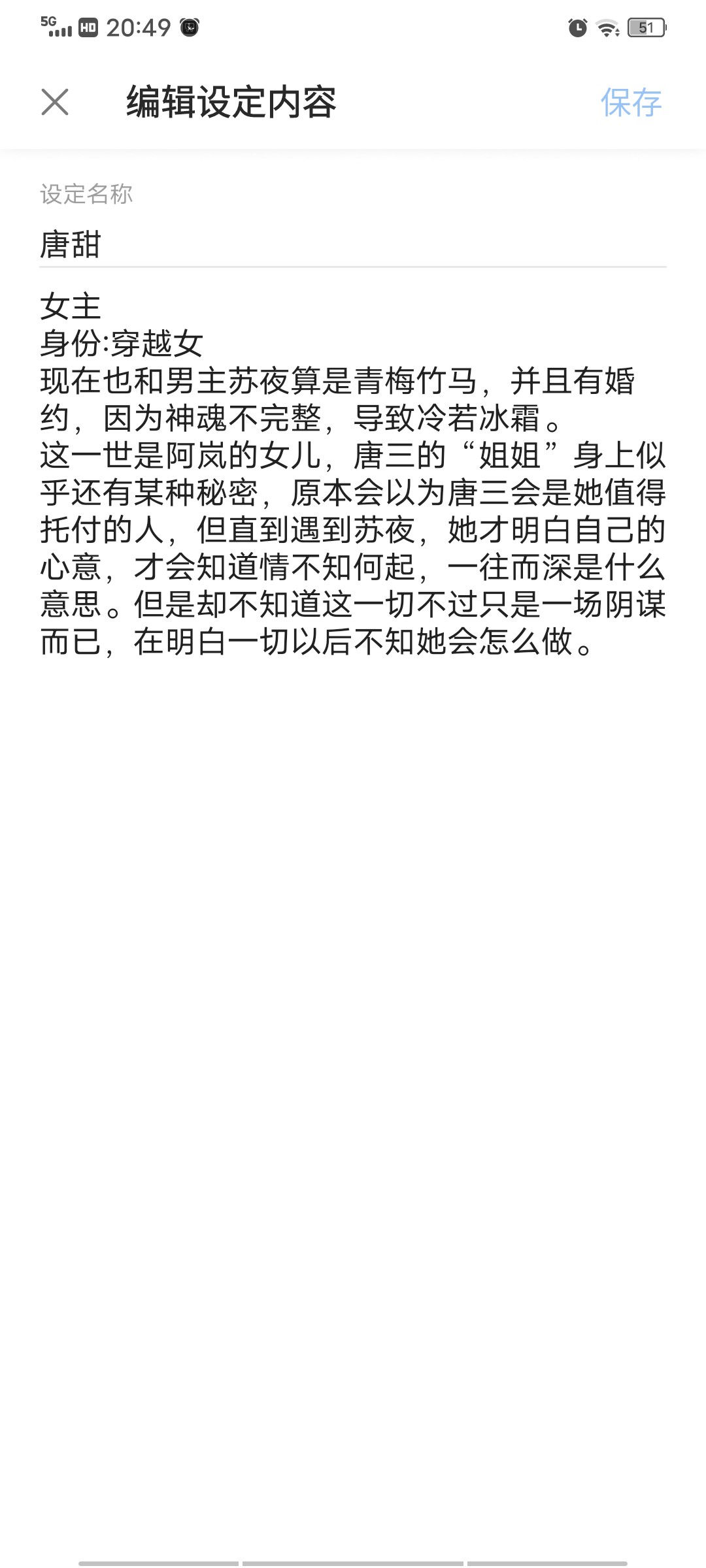 5G HD 20:49

51

编辑设定内容

保存

设定名称

唐甜

女主
身份:穿越女
现在也和男主苏夜算是青梅竹马，并且有婚约，因为神魂不完整，导致冷若冰霜。
这一世是阿岚的女儿，唐三的“姐姐”身上似乎还有某种秘密，原本会以为唐三会是她值得托付的人，但直到遇到苏夜，她才明白自己的心意，才会知道情不知何起，一往而深是什么意思。但是却不知道这一切不过只是一场阴谋而已，在明白一切以后不知她会怎么做。